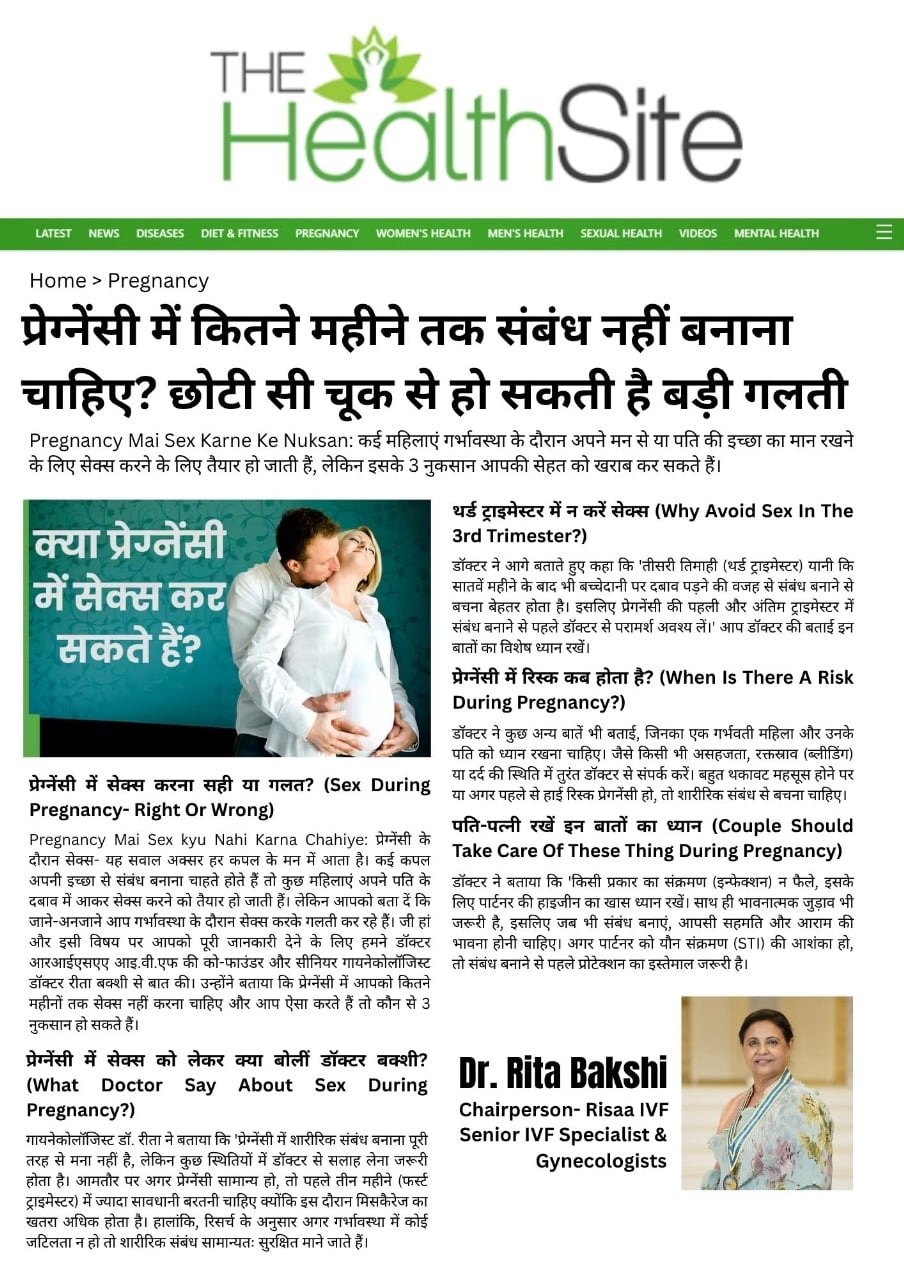 THE HealthSite

LATEST NEWS DISEASES DIET & FITNESS PREGNANCY WOMEN'S HEALTH MEN'S HEALTH SEXUAL HEALTH VIDEOS MENTAL HEALTH

Home > Pregnancy

प्रेग्नेंसी में कितने महीने तक संबंध नहीं बनाना चाहिए? छोटी सी चूक से हो सकती है बड़ी गलती

Pregnancy Mai Sex Karne Ke Nuksan: कई महिलाएं गर्भावस्था के दौरान अपने मन से या पति की इच्छा का मान रखने के लिए सेक्स करने के लिए तैयार हो जाती हैं, लेकिन इसके 3 नुकसान आपकी सेहत को खराब कर सकते हैं।

क्या प्रेग्नेंसी में सेक्स कर सकते हैं?

प्रेग्नेंसी में सेक्स करना सही या गलत? (Sex During Pregnancy- Right Or Wrong)

Pregnancy Mai Sex kyu Nahi Karna Chahiye: प्रेग्नेंसी के दौरान सेक्स- यह सवाल अक्सर हर कपल के मन में आता है। कई कपल अपनी इच्छा से संबंध बनाना चाहते होते हैं तो कुछ महिलाएं अपने पति के दबाव में आकर सेक्स करने को तैयार हो जाती हैं। लेकिन आपको बता दें कि जाने-अनजाने आप गर्भावस्था के दौरान सेक्स करके गलती कर रहे हैं। जी हां और इसी विषय पर आपको पूरी जानकारी देने के लिए हमने डॉक्टर आरआईएसएए आइ.वी.एफ की को-फाउंडर और सीनियर गायनेकोलॉजिस्ट डॉक्टर रीता बक्शी से बात की। उन्होंने बताया कि प्रेग्नेंसी में आपको कितने महीनों तक सेक्स नहीं करना चाहिए और आप ऐसा करते हैं तो कौन से 3 नुकसान हो सकते हैं।

प्रेग्नेंसी में सेक्स को लेकर क्या बोलीं डॉक्टर बक्शी? (What Doctor Say About Sex During Pregnancy?)

गायनेकोलॉजिस्ट डॉ. रीता ने बताया कि 'प्रेग्नेंसी में शारीरिक संबंध बनाना पूरी तरह से मना नहीं है, लेकिन कुछ स्थितियों में डॉक्टर से सलाह लेना जरूरी होता है। आमतौर पर अगर प्रेग्नेंसी सामान्य हो, तो पहले तीन महीने (फर्स्ट ट्राइमेस्टर) में ज्यादा सावधानी बरतनी चाहिए क्योंकि इस दौरान मिसकैरेज का खतरा अधिक होता है। हालांकि, रिसर्च के अनुसार अगर गर्भावस्था में कोई जटिलता न हो तो शारीरिक संबंध सामान्यतः सुरक्षित माने जाते हैं।

थर्ड ट्राइमेस्टर में न करें सेक्स (Why Avoid Sex In The 3rd Trimester?)

डॉक्टर ने आगे बताते हुए कहा कि 'तीसरी तिमाही (थर्ड ट्राइमेस्टर) यानी कि सातवें महीने के बाद भी बच्चेदानी पर दबाव पड़ने की वजह से संबंध बनाने से बचना बेहतर होता है। इसलिए प्रेगनेंसी की पहली और अंतिम ट्राइमेस्टर में संबंध बनाने से पहले डॉक्टर से परामर्श अवश्य लें।' आप डॉक्टर की बताई इन बातों का विशेष ध्यान रखें।

प्रेग्नेंसी में रिस्क कब होता है? (When Is There A Risk During Pregnancy?)

डॉक्टर ने कुछ अन्य बातें भी बताई, जिनका एक गर्भवती महिला और उनके पति को ध्यान रखना चाहिए। जैसे किसी भी असहजता, रक्तस्राव (ब्लीडिंग) या दर्द की स्थिति में तुरंत डॉक्टर से संपर्क करें। बहुत थकावट महसूस होने पर या अगर पहले से हाई रिस्क प्रेगनेंसी हो, तो शारीरिक संबंध से बचना चाहिए।

पति-पत्नी रखें इन बातों का ध्यान (Couple Should Take Care Of These Thing During Pregnancy)

डॉक्टर ने बताया कि 'किसी प्रकार का संक्रमण (इन्फेक्शन) न फैले, इसके लिए पार्टनर की हाइजीन का खास ध्यान रखें। साथ ही भावनात्मक जुड़ाव भी जरूरी है, इसलिए जब भी संबंध बनाएं, आपसी सहमति और आराम की भावना होनी चाहिए। अगर पार्टनर को यौन संक्रमण (STI) की आशंका हो, तो संबंध बनाने से पहले प्रोटेक्शन का इस्तेमाल जरूरी है।

Dr. Rita Bakshi
Chairperson- Risaa IVF
Senior IVF Specialist &
Gynecologists